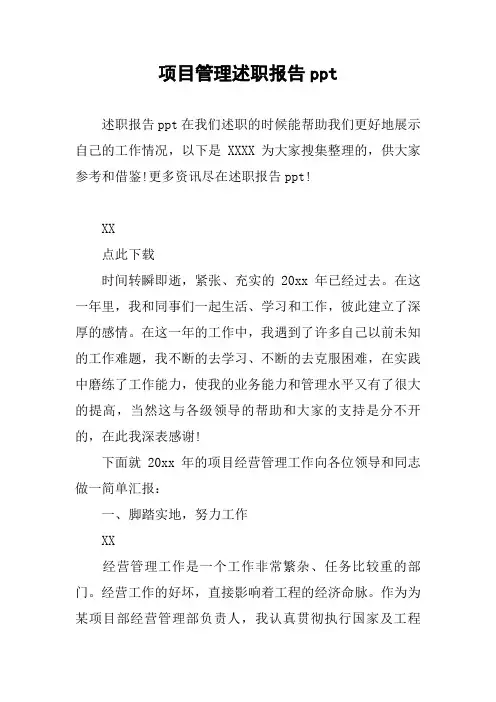 项目管理述职报告 ppt

述职报告 ppt 在我们述职的时候能帮助我们更好地展示自己的工作情况，以下是 XXXX 为大家搜集整理的，供大家参考和借鉴!更多资讯尽在述职报告 ppt!

XX

点此下载

时间转瞬即逝，紧张、充实的 20xx 年已经过去。在这一年里，我和同事们一起生活、学习和工作，彼此建立了深厚的感情。在这一年的工作中，我遇到了许多自己以前未知的工作难题，我不断的去学习、不断的去克服困难，在实践中磨练了工作能力，使我的业务能力和管理水平又有了很大的提高，当然这与各级领导的帮助和大家的支持是分不开的，在此我深表感谢!

下面就 20xx 年的项目经营管理工作向各位领导和同志做一简单汇报：

一、脚踏实地，努力工作

XX

经营管理工作是一个工作非常繁杂、任务比较重的部门。经营工作的好坏，直接影响着工程的经济命脉。作为为某项目部经营管理部负责人，我认真贯彻执行国家及工程